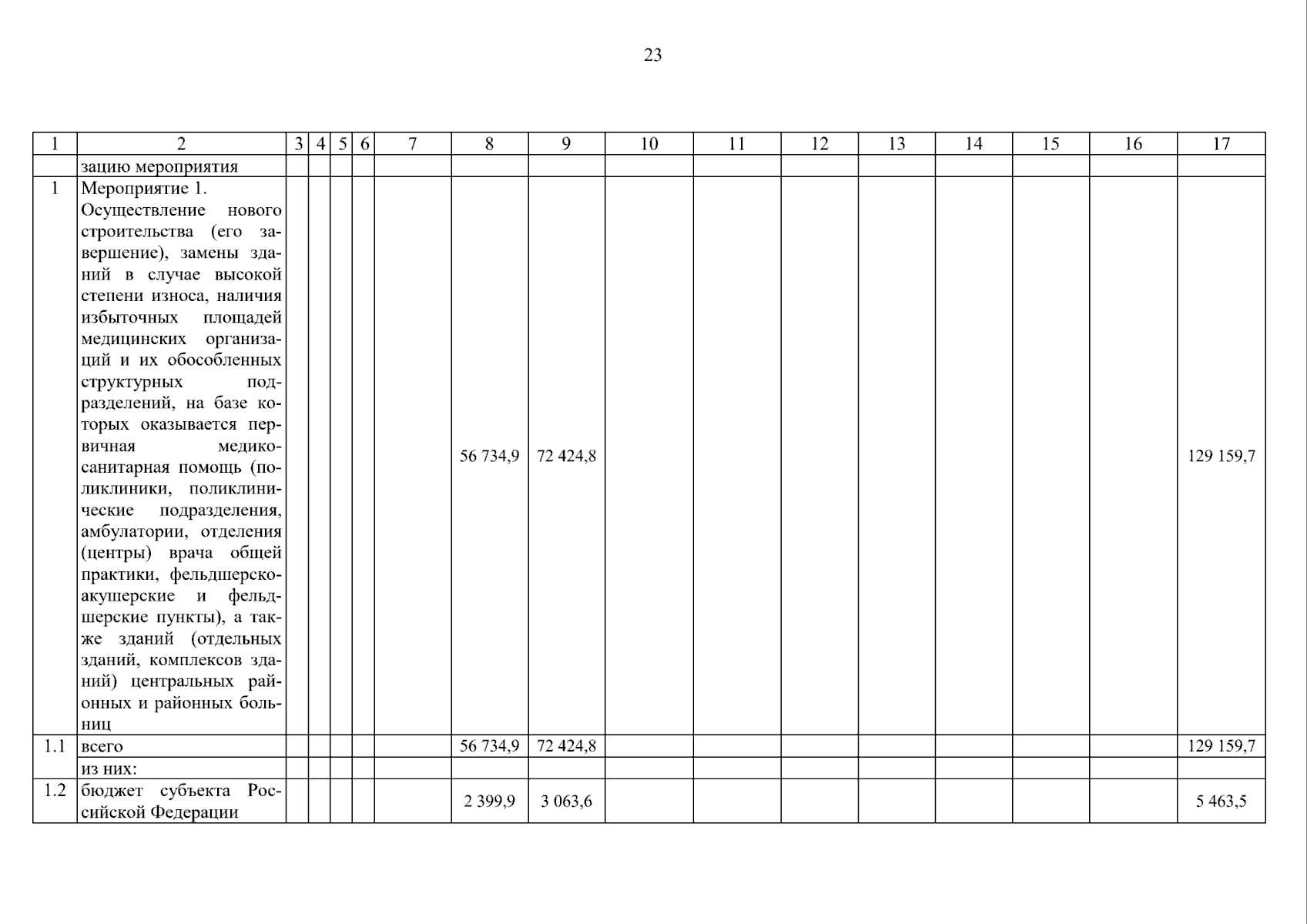 23

| 1 | 2 | 3 | 4 | 5 | 6 | 7 | 8 | 9 | 10 | 11 | 12 | 13 | 14 | 15 | 16 | 17 |
|---|---|---|---|---|---|---|---|---|---|---|---|---|---|---|---|---|
| | зацию мероприятия | | | | | | | | | | | | | | | |
| 1 | Мероприятие 1. Осуществление нового строительства (его завершение), замены зданий в случае высокой степени износа, наличия избыточных площадей медицинских организаций и их обособленных структурных подразделений, на базе которых оказывается первичная медико-санитарная помощь (поликлиники, поликлинические подразделения, амбулатории, отделения (центры) врача общей практики, фельдшерско-акушерские и фельдшерские пункты), а также зданий (отдельных зданий, комплексов зданий) центральных районных и районных больниц | | | | | | 56 734,9 | 72 424,8 | | | | | | | | 129 159,7 |
| 1.1 | всего | | | | | | 56 734,9 | 72 424,8 | | | | | | | | 129 159,7 |
| | из них: | | | | | | | | | | | | | | | |
| 1.2 | бюджет субъекта Российской Федерации | | | | | | 2 399,9 | 3 063,6 | | | | | | | | 5 463,5 |